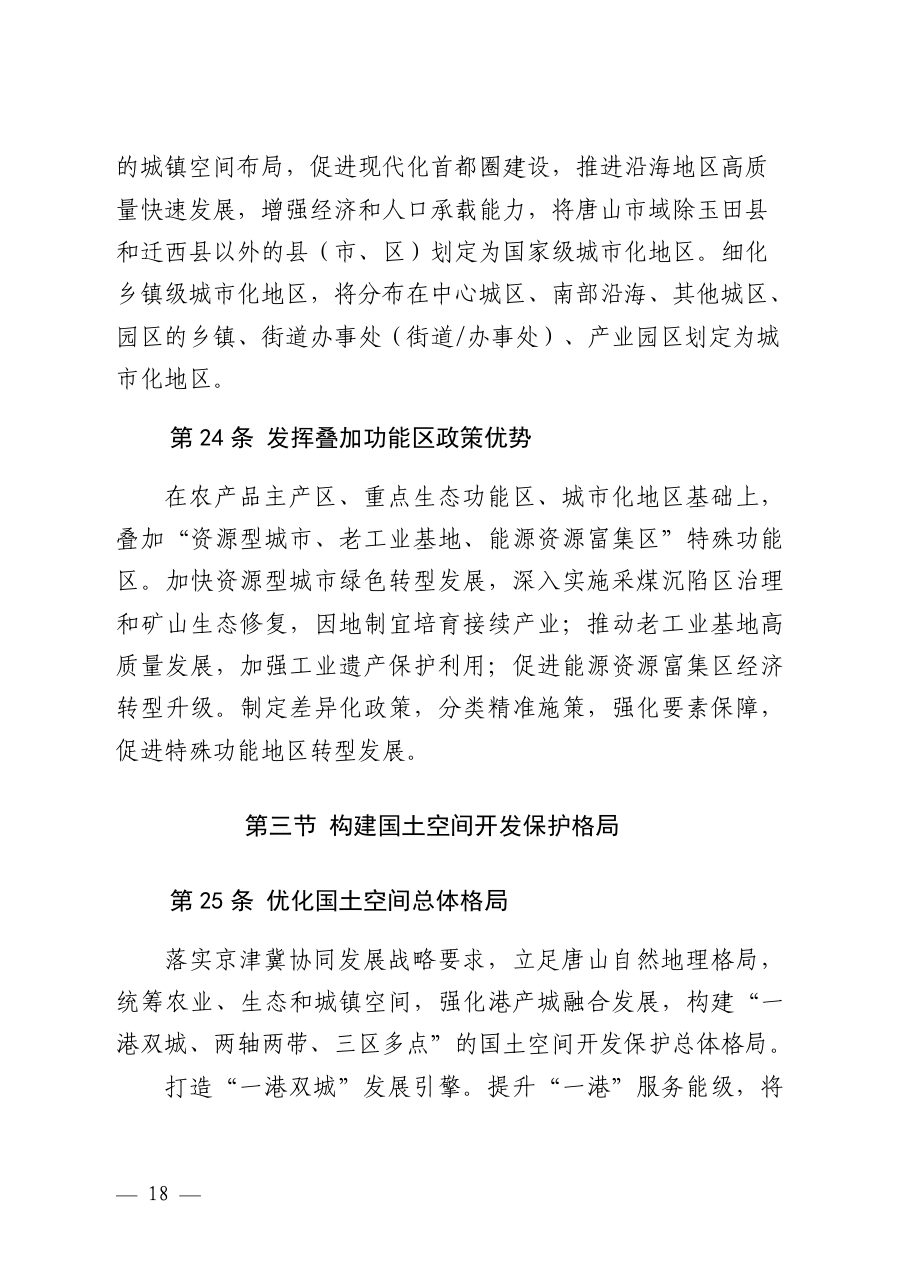 的城镇空间布局，促进现代化首都圈建设，推进沿海地区高质量快速发展，增强经济和人口承载能力，将唐山市域除玉田县和迁西县以外的县（市、区）划定为国家级城市化地区。细化乡镇级城市化地区，将分布在中心城区、南部沿海、其他城区、园区的乡镇、街道办事处（街道/办事处）、产业园区划定为城市化地区。

第24条 发挥叠加功能区政策优势

在农产品主产区、重点生态功能区、城市化地区基础上，叠加“资源型城市、老工业基地、能源资源富集区”特殊功能区。加快资源型城市绿色转型发展，深入实施采煤沉陷区治理和矿山生态修复，因地制宜培育接续产业；推动老工业基地高质量发展，加强工业遗产保护利用；促进能源资源富集区经济转型升级。制定差异化政策，分类精准施策，强化要素保障，促进特殊功能地区转型发展。

第三节 构建国土空间开发保护格局

第25条 优化国土空间总体格局

落实京津冀协同发展战略要求，立足唐山自然地理格局，统筹农业、生态和城镇空间，强化港产城融合发展，构建“一港双城、两轴两带、三区多点”的国土空间开发保护总体格局。

打造“一港双城”发展引擎。提升“一港”服务能级，将

— 18 —